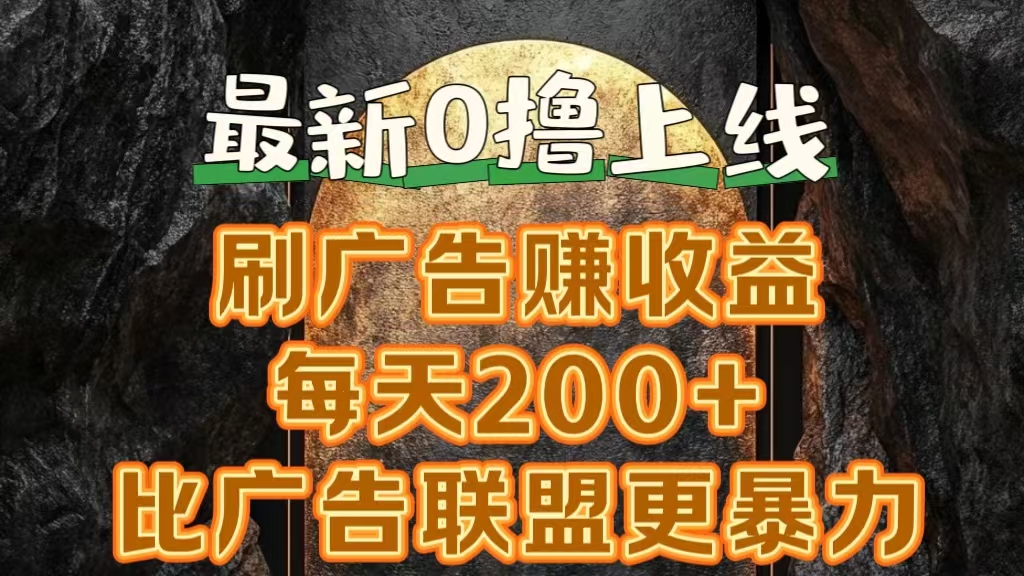 最新0撸上线

刷广告赚收益

每天200+

比广告联盟更暴力